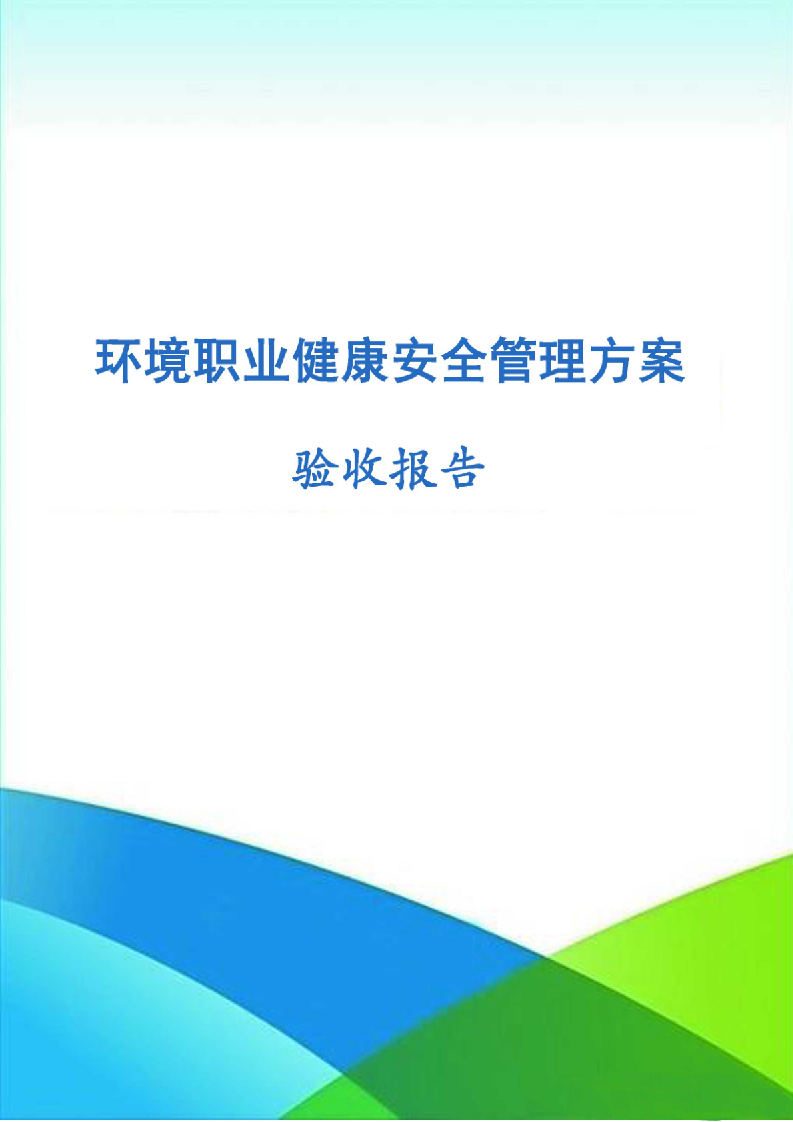 环境职业健康安全管理方案

验收报告